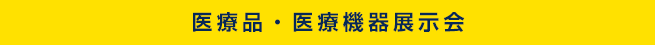 医療品・医療機器展示会